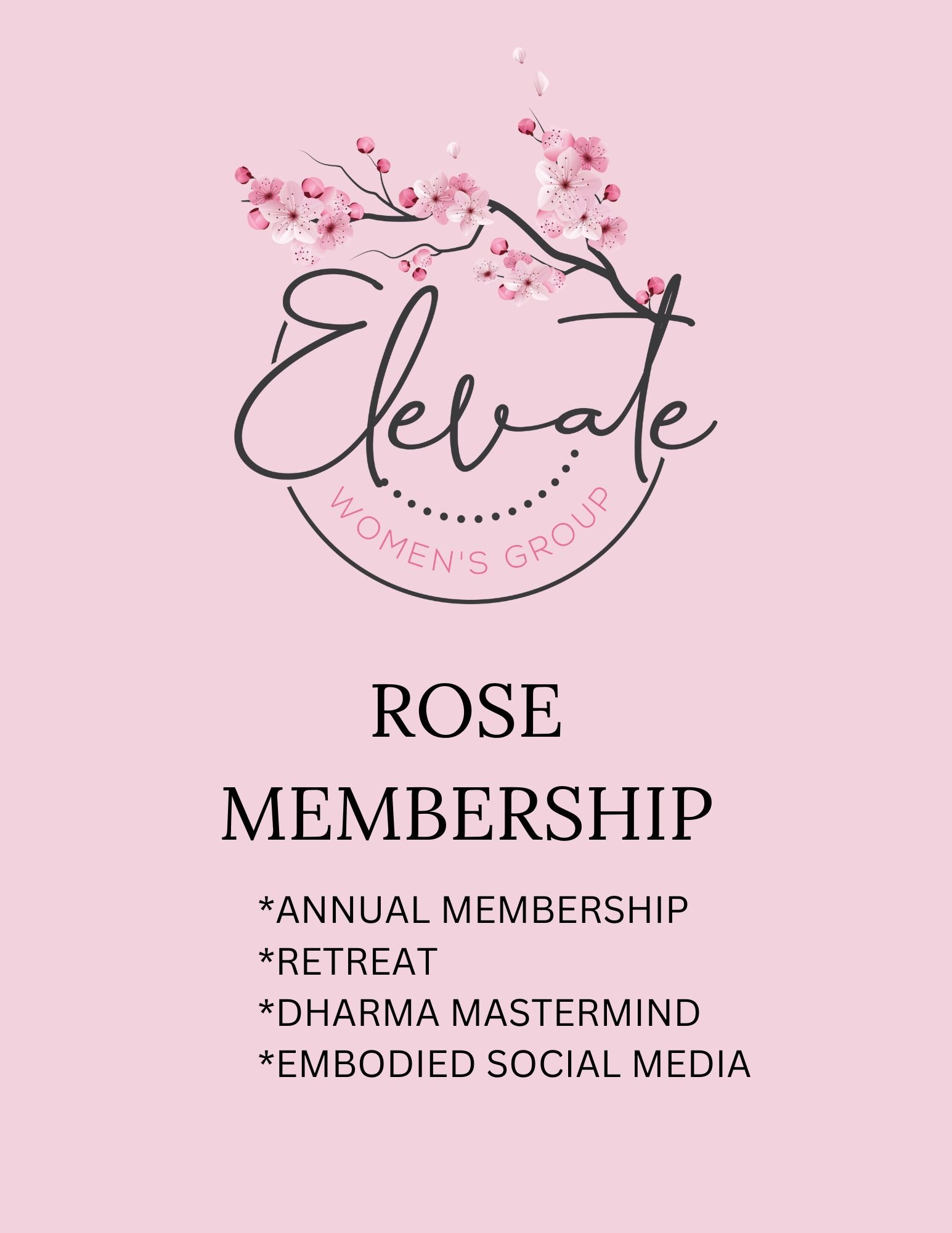 Elevate
WOMEN'S GROUP

ROSE
MEMBERSHIP

*ANNUAL MEMBERSHIP
*RETREAT
*DHARMA MASTERMIND
*EMBODIED SOCIAL MEDIA